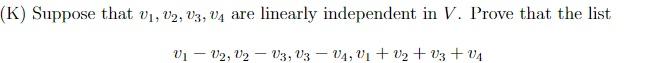 (K) Suppose that $v_1, v_2, v_3, v_4$ are linearly independent in $V$. Prove that the list

$v_1 - v_2, v_2 - v_3, v_3 - v_4, v_1 + v_2 + v_3 + v_4$